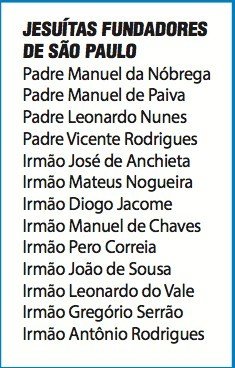 JESUÍTAS FUNDADORES DE SÃO PAULO

Padre Manuel da Nóbrega
Padre Manuel de Paiva
Padre Leonardo Nunes
Padre Vicente Rodrigues
Irmão José de Anchieta
Irmão Mateus Nogueira
Irmão Diogo Jacome
Irmão Manuel de Chaves
Irmão Pero Correia
Irmão João de Sousa
Irmão Leonardo do Vale
Irmão Gregório Serrão
Irmão Antônio Rodrigues